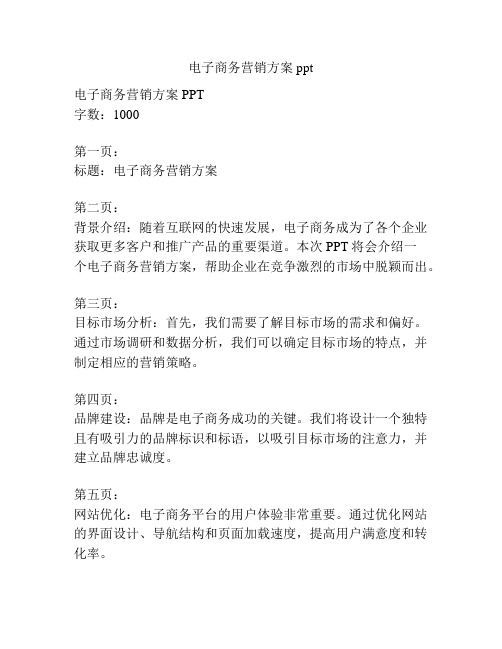 电子商务营销方案 ppt

电子商务营销方案 PPT
字数：1000

第一页：
标题：电子商务营销方案

第二页：
背景介绍：随着互联网的快速发展，电子商务成为了各个企业获取更多客户和推广产品的重要渠道。本次 PPT 将会介绍一个电子商务营销方案，帮助企业在竞争激烈的市场中脱颖而出。

第三页：
目标市场分析：首先，我们需要了解目标市场的需求和偏好。通过市场调研和数据分析，我们可以确定目标市场的特点，并制定相应的营销策略。

第四页：
品牌建设：品牌是电子商务成功的关键。我们将设计一个独特且有吸引力的品牌标识和标语，以吸引目标市场的注意力，并建立品牌忠诚度。

第五页：
网站优化：电子商务平台的用户体验非常重要。通过优化网站的界面设计、导航结构和页面加载速度，提高用户满意度和转化率。